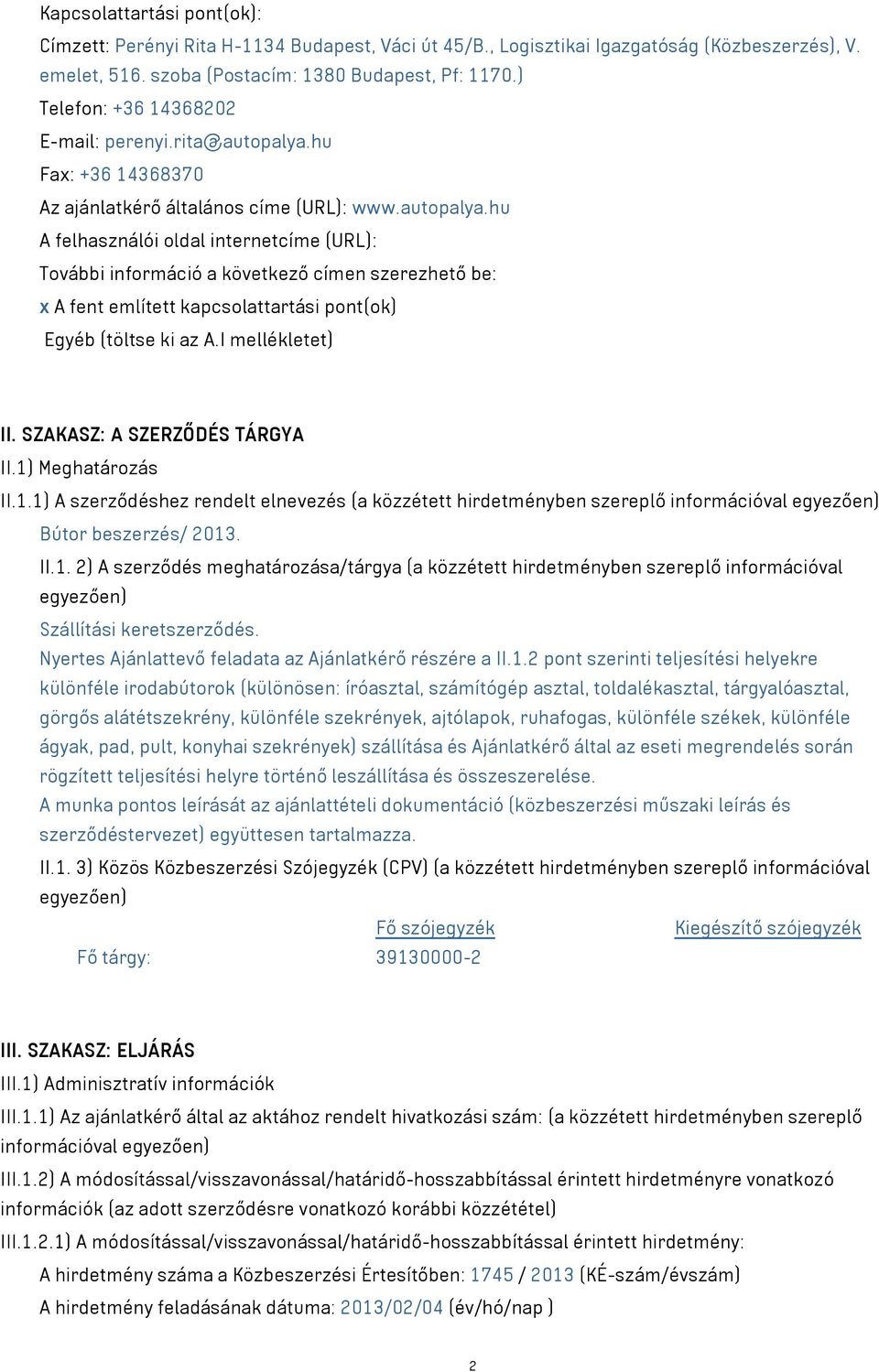 Kapcsolattartási pont(ok):

Címzett: Perényi Rita H-1134 Budapest, Váci út 45/B., Logisztikai Igazgatóság (Közbeszerzés), V. emelet, 516. szoba (Postacím: 1380 Budapest, Pf: 1170.)

Telefon: +36 14368202

E-mail: perenyi.rita@autopalya.hu

Fax: +36 14368370

Az ajánlatkérő általános címe (URL): www.autopalya.hu

A felhasználói oldal internetcíme (URL):

További információ a következő címen szerezhető be:

x A fent említett kapcsolattartási pont(ok)

Egyéb (töltse ki az A.I mellékletet)

II. SZAKASZ: A SZERZŐDÉS TÁRGYA

II.1) Meghatározás

II.1.1) A szerződéshez rendelt elnevezés (a közzétett hirdetményben szereplő információval egyezően)

Bútor beszerzés/ 2013.

II.1. 2) A szerződés meghatározása/tárgya (a közzétett hirdetményben szereplő információval egyezően)

Szállítási keretszerződés.

Nyertes Ajánlattevő feladata az Ajánlatkérő részére a II.1.2 pont szerinti teljesítési helyekre különféle irodabútorok (különösen: íróasztal, számítógép asztal, toldalékasztal, tárgyalóasztal, görgős alátétszekrény, különféle szekrények, ajtólapok, ruhafogas, különféle székek, különféle ágyak, pad, pult, konyhai szekrények) szállítása és Ajánlatkérő által az eseti megrendelés során rögzített teljesítési helyre történő leszállítása és összeszerelése.

A munka pontos leírását az ajánlattételi dokumentáció (közbeszerzési műszaki leírás és szerződéstervezet) együttesen tartalmazza.

II.1. 3) Közös Közbeszerzési Szójegyzék (CPV) (a közzétett hirdetményben szereplő információval egyezően)

| | Fő szójegyzék | Kiegészítő szójegyzék |
|---|---|---|
| Fő tárgy: | 39130000-2 | |

III. SZAKASZ: ELJÁRÁS

III.1) Adminisztratív információk

III.1.1) Az ajánlatkérő által az aktához rendelt hivatkozási szám: (a közzétett hirdetményben szereplő információval egyezően)

III.1.2) A módosítással/visszavonással/határidő-hosszabbítással érintett hirdetményre vonatkozó információk (az adott szerződésre vonatkozó korábbi közzététel)

III.1.2.1) A módosítással/visszavonással/határidő-hosszabbítással érintett hirdetmény:

A hirdetmény száma a Közbeszerzési Értesítőben: 1745 / 2013 (KÉ-szám/évszám)

A hirdetmény feladásának dátuma: 2013/02/04 (év/hó/nap )

2